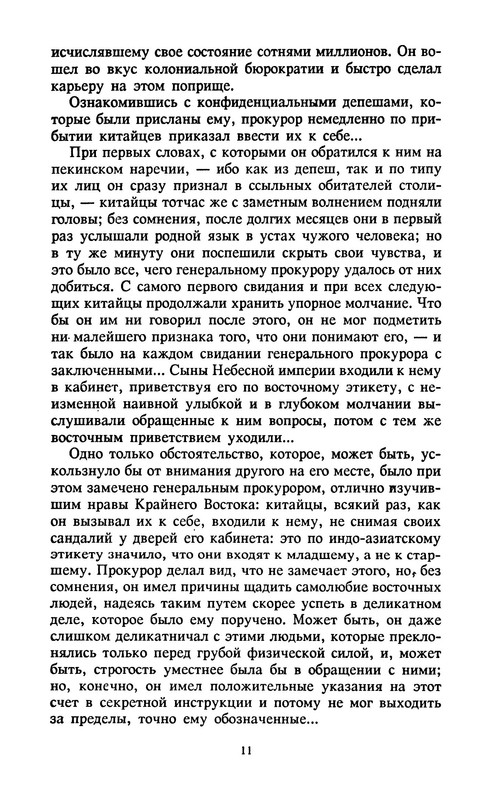 исчислявшему свое состояние сотнями миллионов. Он вошел во вкус колониальной бюрократии и быстро сделал карьеру на этом поприще.

Ознакомившись с конфиденциальными депешами, которые были присланы ему, прокурор немедленно по прибытии китайцев приказал ввести их к себе...

При первых словах, с которыми он обратился к ним на пекинском наречии, — ибо как из депеш, так и по типу их лиц он сразу признал в ссыльных обитателей столицы, — китайцы тотчас же с заметным волнением подняли головы; без сомнения, после долгих месяцев они в первый раз услышали родной язык в устах чужого человека; но в ту же минуту они поспешили скрыть свои чувства, и это было все, чего генеральному прокурору удалось от них добиться. С самого первого свидания и при всех следующих китайцы продолжали хранить упорное молчание. Что бы он им ни говорил после этого, он не мог подметить ни малейшего признака того, что они понимают его, — и так было на каждом свидании генерального прокурора с заключенными... Сыны Небесной империи входили к нему в кабинет, приветствуя его по восточному этикету, с неизменной наивной улыбкой и в глубоком молчании выслушивали обращенные к ним вопросы, потом с тем же восточным приветствием уходили...

Одно только обстоятельство, которое, может быть, ускользнуло бы от внимания другого на его месте, было при этом замечено генеральным прокурором, отлично изучившим нравы Крайнего Востока: китайцы, всякий раз, как он вызывал их к себе, входили к нему, не снимая своих сандалий у дверей его кабинета: это по индо-азиатскому этикету значило, что они входят к младшему, а не к старшему. Прокурор делал вид, что не замечает этого, но, без сомнения, он имел причины щадить самолюбие восточных людей, надеясь таким путем скорее успеть в деликатном деле, которое было ему поручено. Может быть, он даже слишком деликатничал с этими людьми, которые преклонялись только перед грубой физической силой, и, может быть, строгость уместнее была бы в обращении с ними; но, конечно, он имел положительные указания на этот счет в секретной инструкции и потому не мог выходить за пределы, точно ему обозначенные...

11